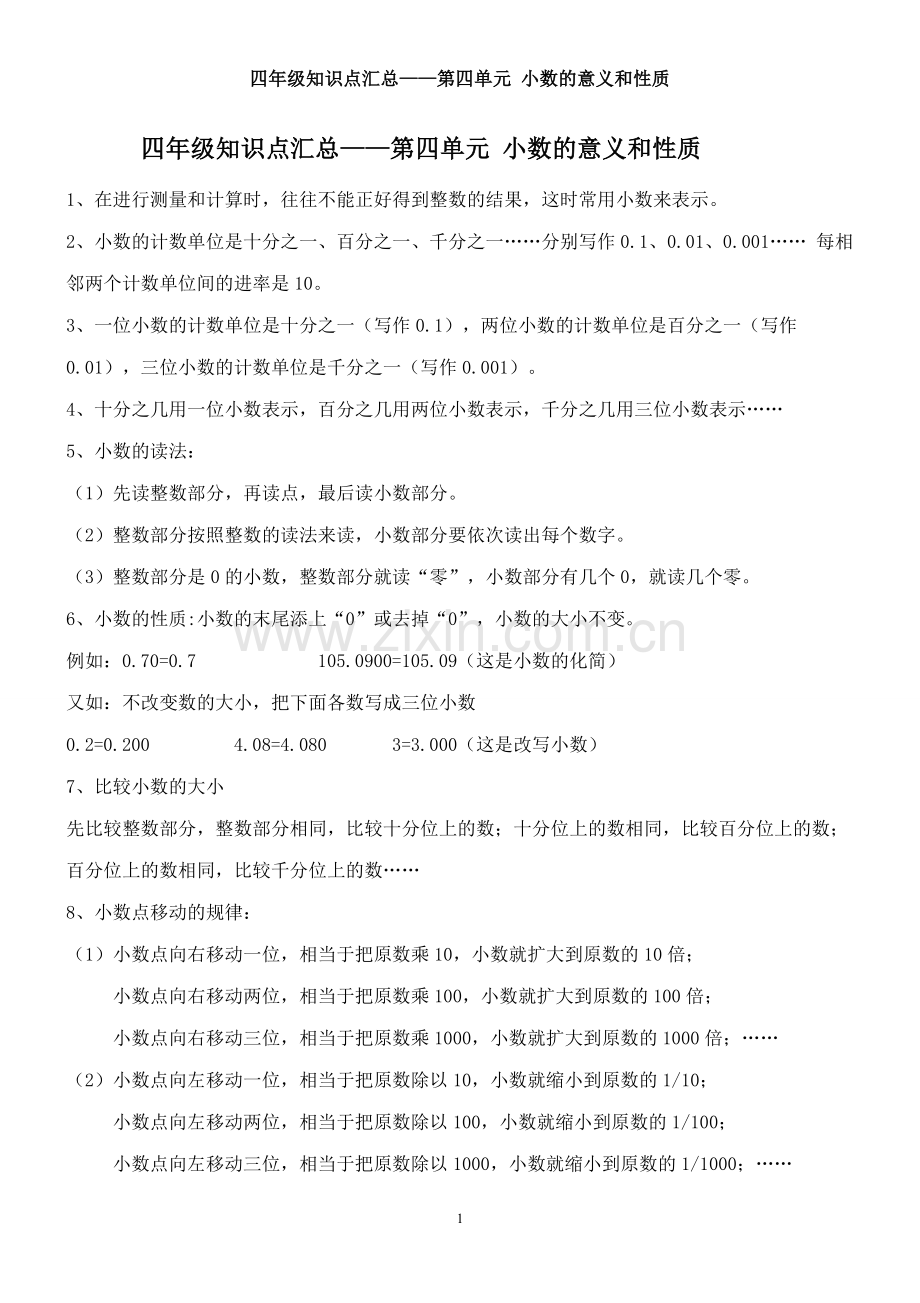 四年级知识点汇总——第四单元 小数的意义和性质

四年级知识点汇总——第四单元 小数的意义和性质

1、在进行测量和计算时，往往不能正好得到整数的结果，这时常用小数来表示。

2、小数的计数单位是十分之一、百分之一、千分之一……分别写作0.1、0.01、0.001…… 每相邻两个计数单位间的进率是10。

3、一位小数的计数单位是十分之一（写作0.1），两位小数的计数单位是百分之一（写作0.01），三位小数的计数单位是千分之一（写作0.001）。

4、十分之几用一位小数表示，百分之几用两位小数表示，千分之几用三位小数表示……

5、小数的读法：

（1）先读整数部分，再读点，最后读小数部分。

（2）整数部分按照整数的读法来读，小数部分要依次读出每个数字。

（3）整数部分是0的小数，整数部分就读“零”，小数部分有几个0，就读几个零。

6、小数的性质:小数的末尾添上“0”或去掉“0”，小数的大小不变。

例如：0.70=0.7 105.0900=105.09（这是小数的化简）

又如：不改变数的大小，把下面各数写成三位小数

0.2=0.200 4.08=4.080 3=3.000（这是改写小数）

7、比较小数的大小

先比较整数部分，整数部分相同，比较十分位上的数；十分位上的数相同，比较百分位上的数；百分位上的数相同，比较千分位上的数……

8、小数点移动的规律：

（1）小数点向右移动一位，相当于把原数乘10，小数就扩大到原数的10倍；
小数点向右移动两位，相当于把原数乘100，小数就扩大到原数的100倍；
小数点向右移动三位，相当于把原数乘1000，小数就扩大到原数的1000倍；……

（2）小数点向左移动一位，相当于把原数除以10，小数就缩小到原数的1/10；
小数点向左移动两位，相当于把原数除以100，小数就缩小到原数的1/100；
小数点向左移动三位，相当于把原数除以1000，小数就缩小到原数的1/1000；……

1

www.zixin.com.cn